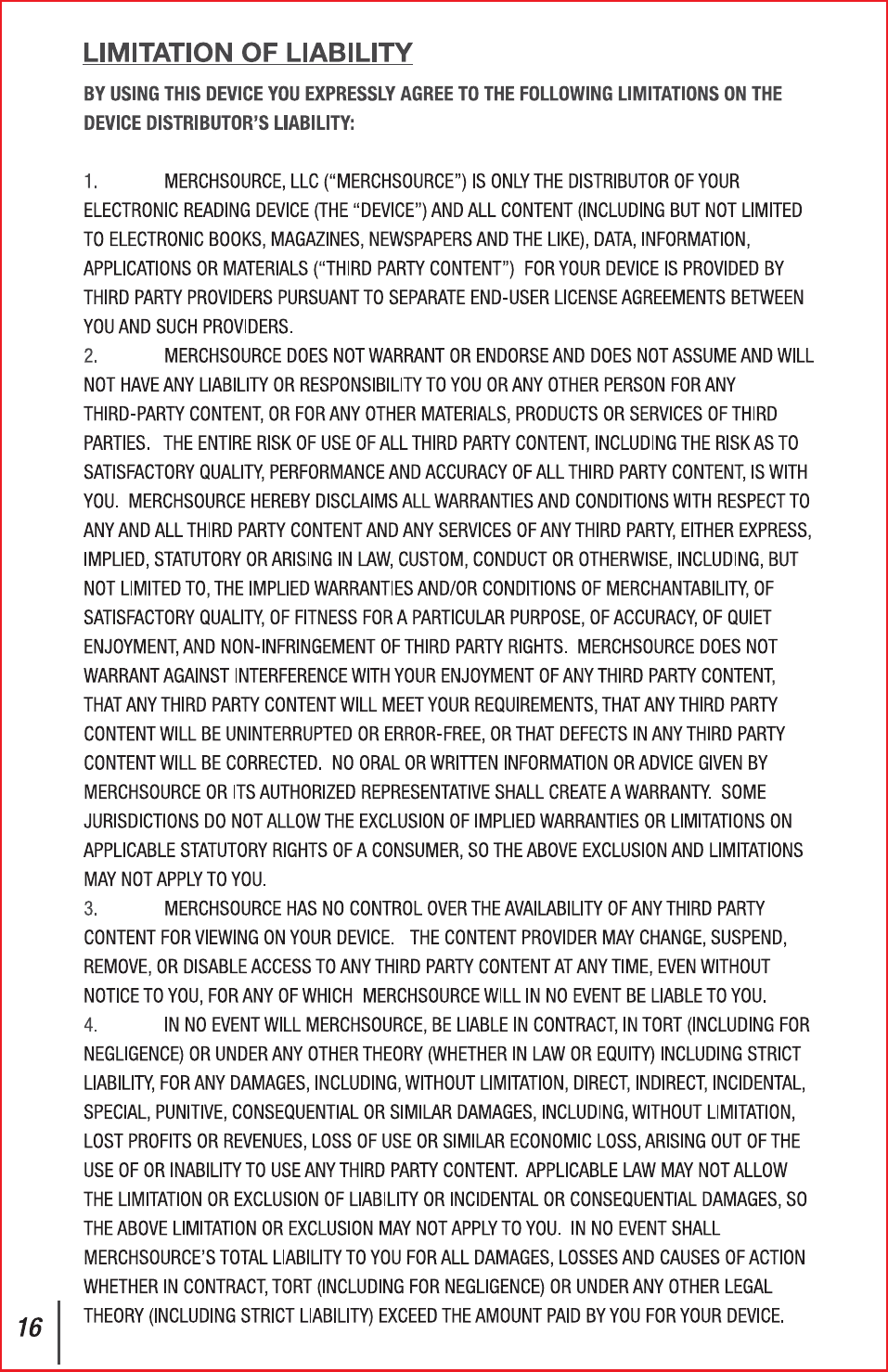 LIMITATION OF LIABILITY

BY USING THIS DEVICE YOU EXPRESSLY AGREE TO THE FOLLOWING LIMITATIONS ON THE DEVICE DISTRIBUTOR'S LIABILITY:

1. MERCHSOURCE, LLC ("MERCHSOURCE") IS ONLY THE DISTRIBUTOR OF YOUR ELECTRONIC READING DEVICE (THE "DEVICE") AND ALL CONTENT (INCLUDING BUT NOT LIMITED TO ELECTRONIC BOOKS, MAGAZINES, NEWSPAPERS AND THE LIKE), DATA, INFORMATION, APPLICATIONS OR MATERIALS ("THIRD PARTY CONTENT") FOR YOUR DEVICE IS PROVIDED BY THIRD PARTY PROVIDERS PURSUANT TO SEPARATE END-USER LICENSE AGREEMENTS BETWEEN YOU AND SUCH PROVIDERS.

2. MERCHSOURCE DOES NOT WARRANT OR ENDORSE AND DOES NOT ASSUME AND WILL NOT HAVE ANY LIABILITY OR RESPONSIBILITY TO YOU OR ANY OTHER PERSON FOR ANY THIRD-PARTY CONTENT, OR FOR ANY OTHER MATERIALS, PRODUCTS OR SERVICES OF THIRD PARTIES. THE ENTIRE RISK OF USE OF ALL THIRD PARTY CONTENT, INCLUDING THE RISK AS TO SATISFACTORY QUALITY, PERFORMANCE AND ACCURACY OF ALL THIRD PARTY CONTENT, IS WITH YOU. MERCHSOURCE HEREBY DISCLAIMS ALL WARRANTIES AND CONDITIONS WITH RESPECT TO ANY AND ALL THIRD PARTY CONTENT AND ANY SERVICES OF ANY THIRD PARTY, EITHER EXPRESS, IMPLIED, STATUTORY OR ARISING IN LAW, CUSTOM, CONDUCT OR OTHERWISE, INCLUDING, BUT NOT LIMITED TO, THE IMPLIED WARRANTIES AND/OR CONDITIONS OF MERCHANTABILITY, OF SATISFACTORY QUALITY, OF FITNESS FOR A PARTICULAR PURPOSE, OF ACCURACY, OF QUIET ENJOYMENT, AND NON-INFRINGEMENT OF THIRD PARTY RIGHTS. MERCHSOURCE DOES NOT WARRANT AGAINST INTERFERENCE WITH YOUR ENJOYMENT OF ANY THIRD PARTY CONTENT, THAT ANY THIRD PARTY CONTENT WILL MEET YOUR REQUIREMENTS, THAT ANY THIRD PARTY CONTENT WILL BE UNINTERRUPTED OR ERROR-FREE, OR THAT DEFECTS IN ANY THIRD PARTY CONTENT WILL BE CORRECTED. NO ORAL OR WRITTEN INFORMATION OR ADVICE GIVEN BY MERCHSOURCE OR ITS AUTHORIZED REPRESENTATIVE SHALL CREATE A WARRANTY. SOME JURISDICTIONS DO NOT ALLOW THE EXCLUSION OF IMPLIED WARRANTIES OR LIMITATIONS ON APPLICABLE STATUTORY RIGHTS OF A CONSUMER, SO THE ABOVE EXCLUSION AND LIMITATIONS MAY NOT APPLY TO YOU.

3. MERCHSOURCE HAS NO CONTROL OVER THE AVAILABILITY OF ANY THIRD PARTY CONTENT FOR VIEWING ON YOUR DEVICE. THE CONTENT PROVIDER MAY CHANGE, SUSPEND, REMOVE, OR DISABLE ACCESS TO ANY THIRD PARTY CONTENT AT ANY TIME, EVEN WITHOUT NOTICE TO YOU, FOR ANY OF WHICH MERCHSOURCE WILL IN NO EVENT BE LIABLE TO YOU.

4. IN NO EVENT WILL MERCHSOURCE, BE LIABLE IN CONTRACT, IN TORT (INCLUDING FOR NEGLIGENCE) OR UNDER ANY OTHER THEORY (WHETHER IN LAW OR EQUITY) INCLUDING STRICT LIABILITY, FOR ANY DAMAGES, INCLUDING, WITHOUT LIMITATION, DIRECT, INDIRECT, INCIDENTAL, SPECIAL, PUNITIVE, CONSEQUENTIAL OR SIMILAR DAMAGES, INCLUDING, WITHOUT LIMITATION, LOST PROFITS OR REVENUES, LOSS OF USE OR SIMILAR ECONOMIC LOSS, ARISING OUT OF THE USE OF OR INABILITY TO USE ANY THIRD PARTY CONTENT. APPLICABLE LAW MAY NOT ALLOW THE LIMITATION OR EXCLUSION OF LIABILITY OR INCIDENTAL OR CONSEQUENTIAL DAMAGES, SO THE ABOVE LIMITATION OR EXCLUSION MAY NOT APPLY TO YOU. IN NO EVENT SHALL MERCHSOURCE'S TOTAL LIABILITY TO YOU FOR ALL DAMAGES, LOSSES AND CAUSES OF ACTION WHETHER IN CONTRACT, TORT (INCLUDING FOR NEGLIGENCE) OR UNDER ANY OTHER LEGAL THEORY (INCLUDING STRICT LIABILITY) EXCEED THE AMOUNT PAID BY YOU FOR YOUR DEVICE.

16